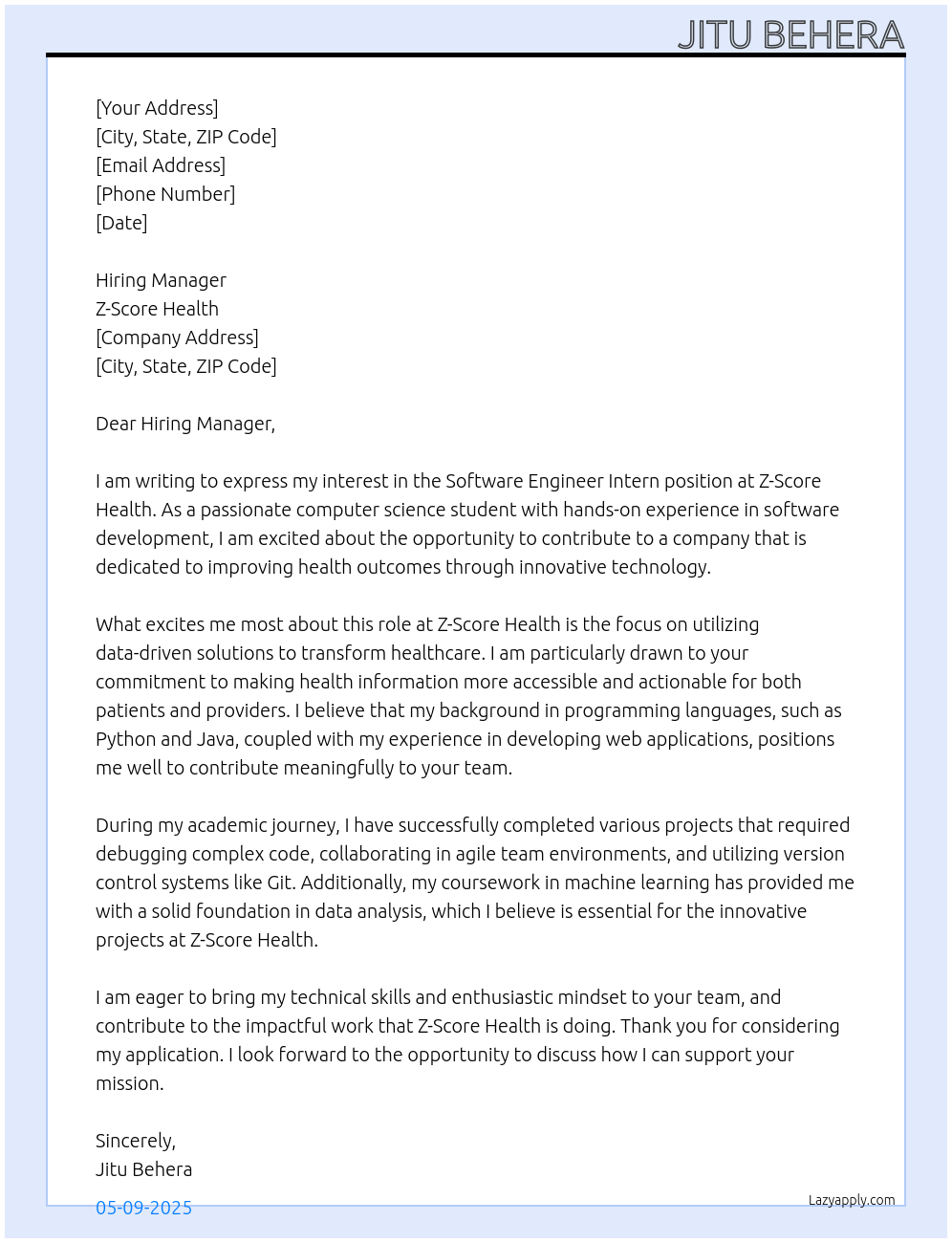 JITU BEHERA

[Your Address]
[City, State, ZIP Code]
[Email Address]
[Phone Number]
[Date]

Hiring Manager
Z-Score Health
[Company Address]
[City, State, ZIP Code]

Dear Hiring Manager,

I am writing to express my interest in the Software Engineer Intern position at Z-Score Health. As a passionate computer science student with hands-on experience in software development, I am excited about the opportunity to contribute to a company that is dedicated to improving health outcomes through innovative technology.

What excites me most about this role at Z-Score Health is the focus on utilizing data-driven solutions to transform healthcare. I am particularly drawn to your commitment to making health information more accessible and actionable for both patients and providers. I believe that my background in programming languages, such as Python and Java, coupled with my experience in developing web applications, positions me well to contribute meaningfully to your team.

During my academic journey, I have successfully completed various projects that required debugging complex code, collaborating in agile team environments, and utilizing version control systems like Git. Additionally, my coursework in machine learning has provided me with a solid foundation in data analysis, which I believe is essential for the innovative projects at Z-Score Health.

I am eager to bring my technical skills and enthusiastic mindset to your team, and contribute to the impactful work that Z-Score Health is doing. Thank you for considering my application. I look forward to the opportunity to discuss how I can support your mission.

Sincerely,
Jitu Behera

05-09-2025

Lazyapply.com